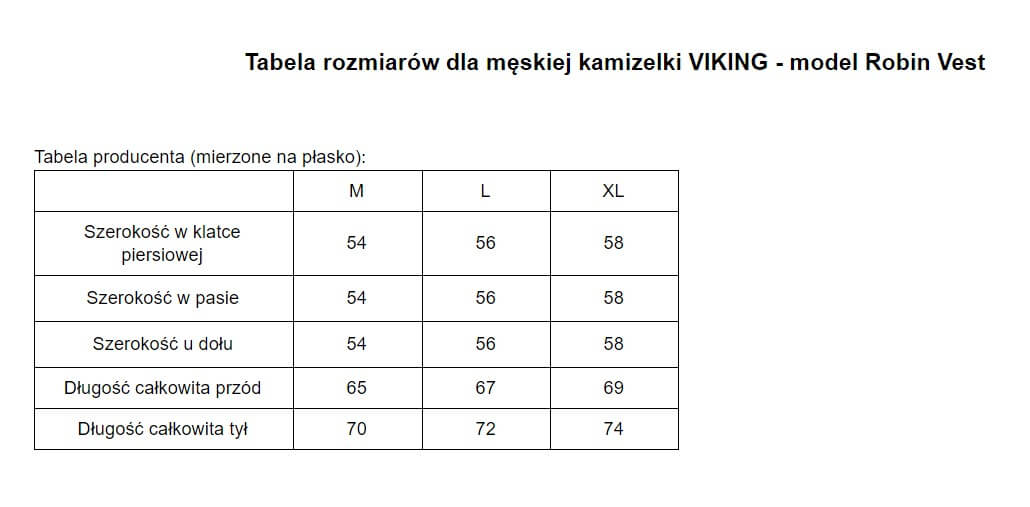 Tabela rozmiarów dla męskiej kamizelki VIKING - model Robin Vest

Tabela producenta (mierzone na płasko):

| | M | L | XL |
|---|---|---|---|
| Szerokość w klatce piersiowej | 54 | 56 | 58 |
| Szerokość w pasie | 54 | 56 | 58 |
| Szerokość u dołu | 54 | 56 | 58 |
| Długość całkowita przód | 65 | 67 | 69 |
| Długość całkowita tył | 70 | 72 | 74 |